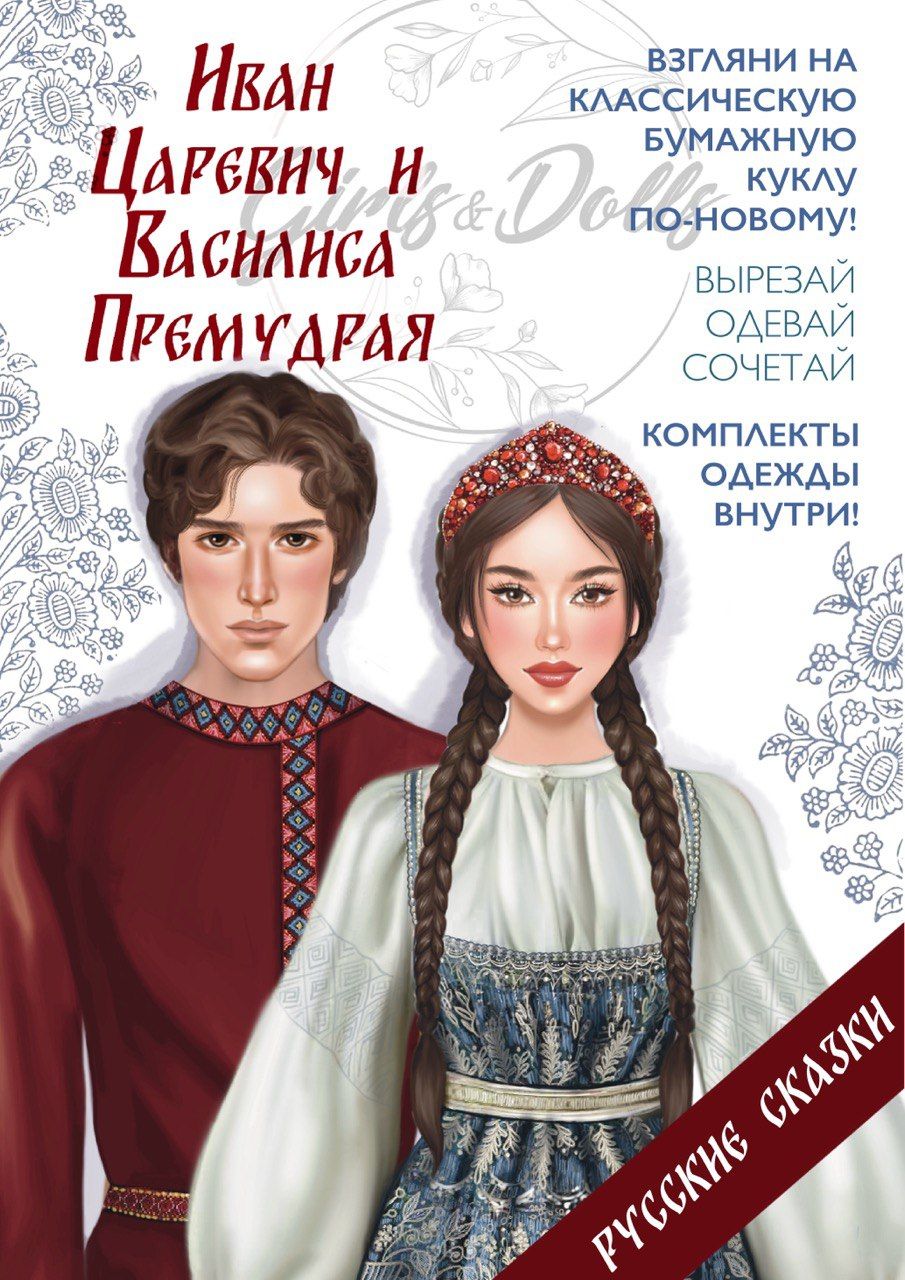 Иван Царевич и Василиса Премудрая

Girls & Dolls

ВЗГЛЯНИ НА КЛАССИЧЕСКУЮ БУМАЖНУЮ КУКЛУ ПО-НОВОМУ!

ВЫРЕЗАЙ ОДЕВАЙ СОЧЕТАЙ

КОМПЛЕКТЫ ОДЕЖДЫ ВНУТРИ!

РУССКИЕ СКАЗКИ